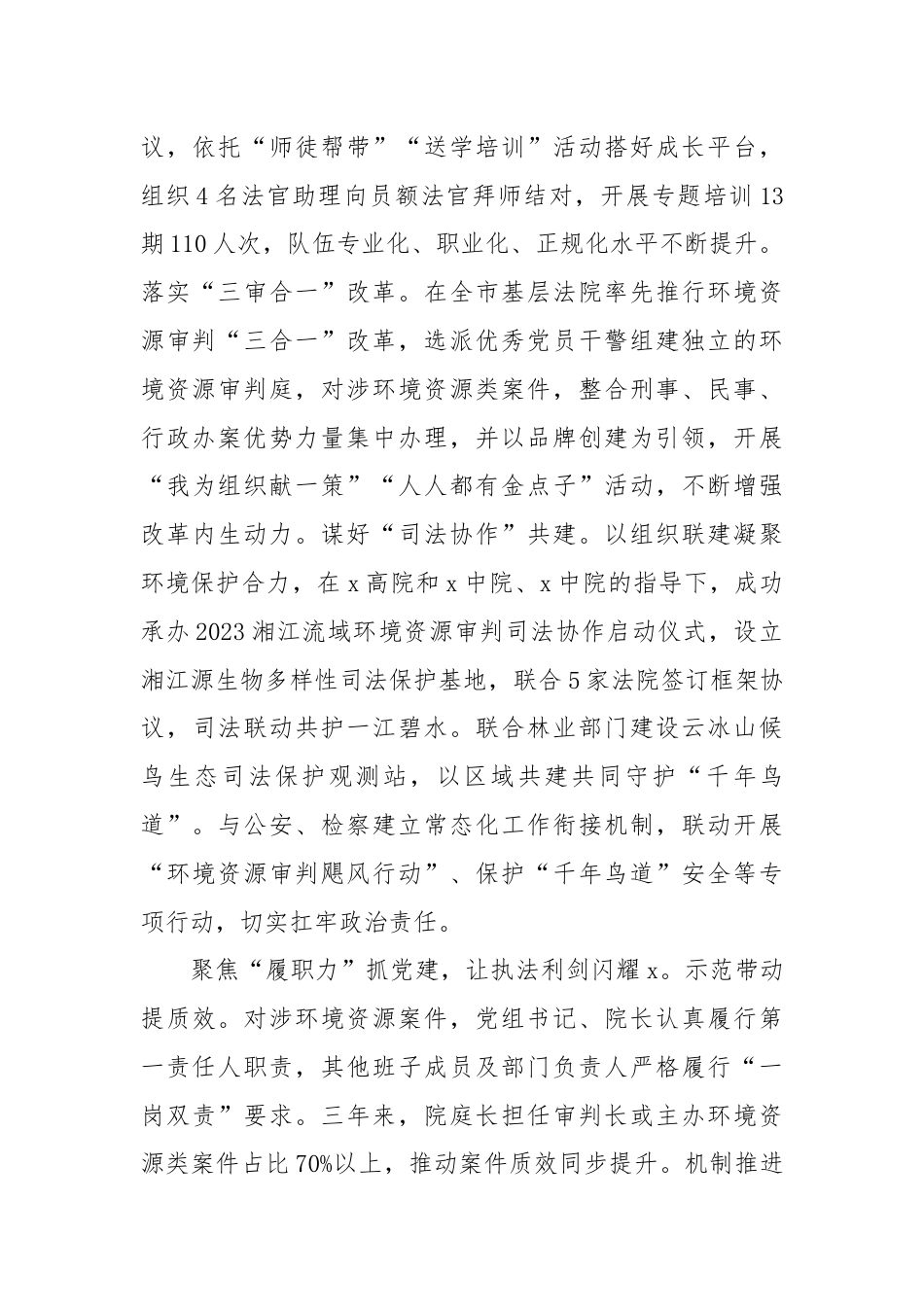 议，依托“师徒帮带”“送学培训”活动搭好成长平台，组织4名法官助理向员额法官拜师结对，开展专题培训13期110人次，队伍专业化、职业化、正规化水平不断提升。落实“三审合一”改革。在全市基层法院率先推行环境资源审判“三合一”改革，选派优秀党员干警组建独立的环境资源审判庭，对涉环境资源类案件，整合刑事、民事、行政办案优势力量集中办理，并以品牌创建为引领，开展“我为组织献一策”“人人都有金点子”活动，不断增强改革内生动力。谋好“司法协作”共建。以组织联建凝聚环境保护合力，在x高院和x中院、x中院的指导下，成功承办2023湘江流域环境资源审判司法协作启动仪式，设立湘江源生物多样性司法保护基地，联合5家法院签订框架协议，司法联动共护一江碧水。联合林业部门建设云冰山候鸟生态司法保护观测站，以区域共建共同守护“千年鸟道”。与公安、检察建立常态化工作衔接机制，联动开展“环境资源审判飓风行动”、保护“千年鸟道”安全等专项行动，切实扛牢政治责任。

聚焦“履职力”抓党建，让执法利剑闪耀x。示范带动提质效。对涉环境资源案件，党组书记、院长认真履行第一责任人职责，其他班子成员及部门负责人严格履行“一岗双责”要求。三年来，院庭长担任审判长或主办环境资源类案件占比70%以上，推动案件质效同步提升。机制推进